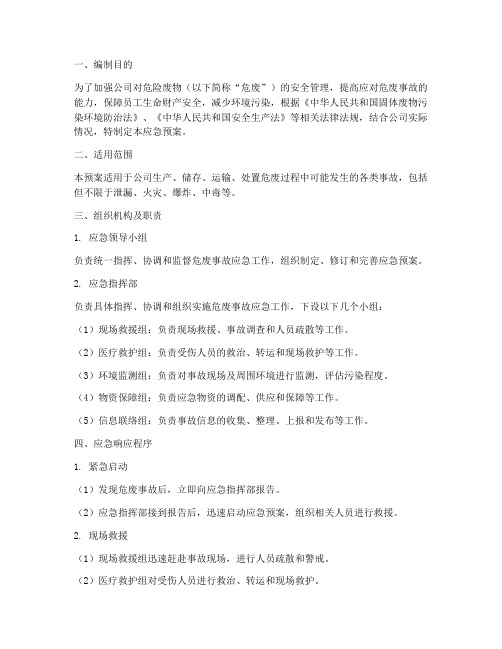 一、编制目的

为了加强公司对危险废物（以下简称“危废”）的安全管理，提高应对危废事故的能力，保障员工生命财产安全，减少环境污染，根据《中华人民共和国固体废物污染环境防治法》、《中华人民共和国安全生产法》等相关法律法规，结合公司实际情况，特制定本应急预案。

二、适用范围

本预案适用于公司生产、储存、运输、处置危废过程中可能发生的各类事故，包括但不限于泄漏、火灾、爆炸、中毒等。

三、组织机构及职责

1. 应急领导小组

负责统一指挥、协调和监督危废事故应急工作，组织制定、修订和完善应急预案。

2. 应急指挥部

负责具体指挥、协调和组织实施危废事故应急工作，下设以下几个小组：

（1）现场救援组：负责现场救援、事故调查和人员疏散等工作。

（2）医疗救护组：负责受伤人员的救治、转运和现场救护等工作。

（3）环境监测组：负责对事故现场及周围环境进行监测，评估污染程度。

（4）物资保障组：负责应急物资的调配、供应和保障等工作。

（5）信息联络组：负责事故信息的收集、整理、上报和发布等工作。

四、应急响应程序

1. 紧急启动

（1）发现危废事故后，立即向应急指挥部报告。

（2）应急指挥部接到报告后，迅速启动应急预案，组织相关人员进行救援。

2. 现场救援

（1）现场救援组迅速赶赴事故现场，进行人员疏散和警戒。

（2）医疗救护组对受伤人员进行救治、转运和现场救护。